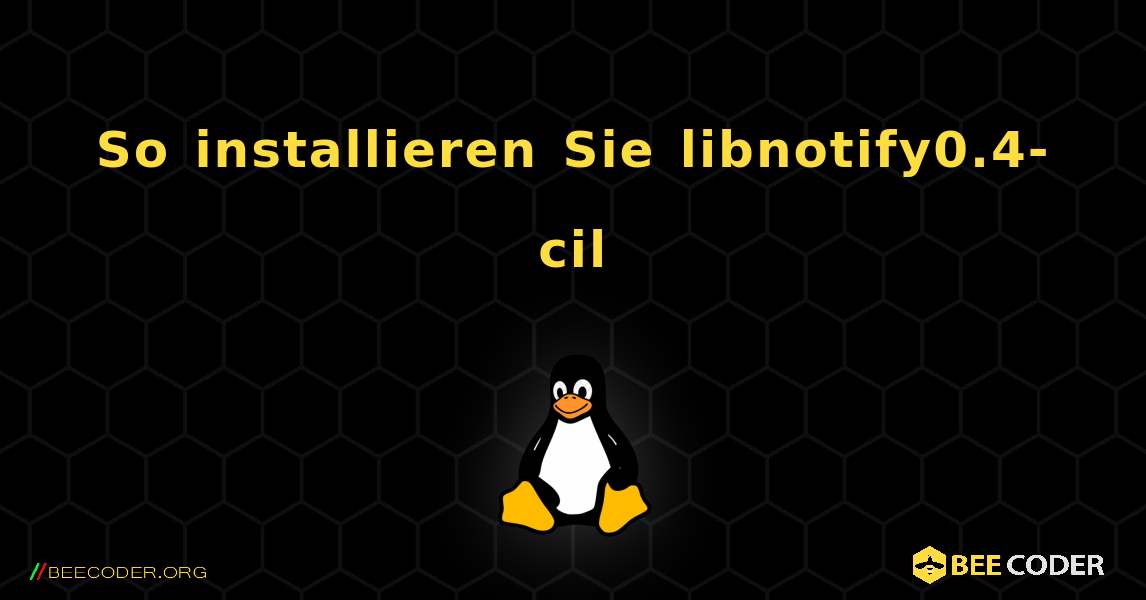 So installieren Sie libnotify0.4-cil

//BEECODER.ORG

BEE CODER